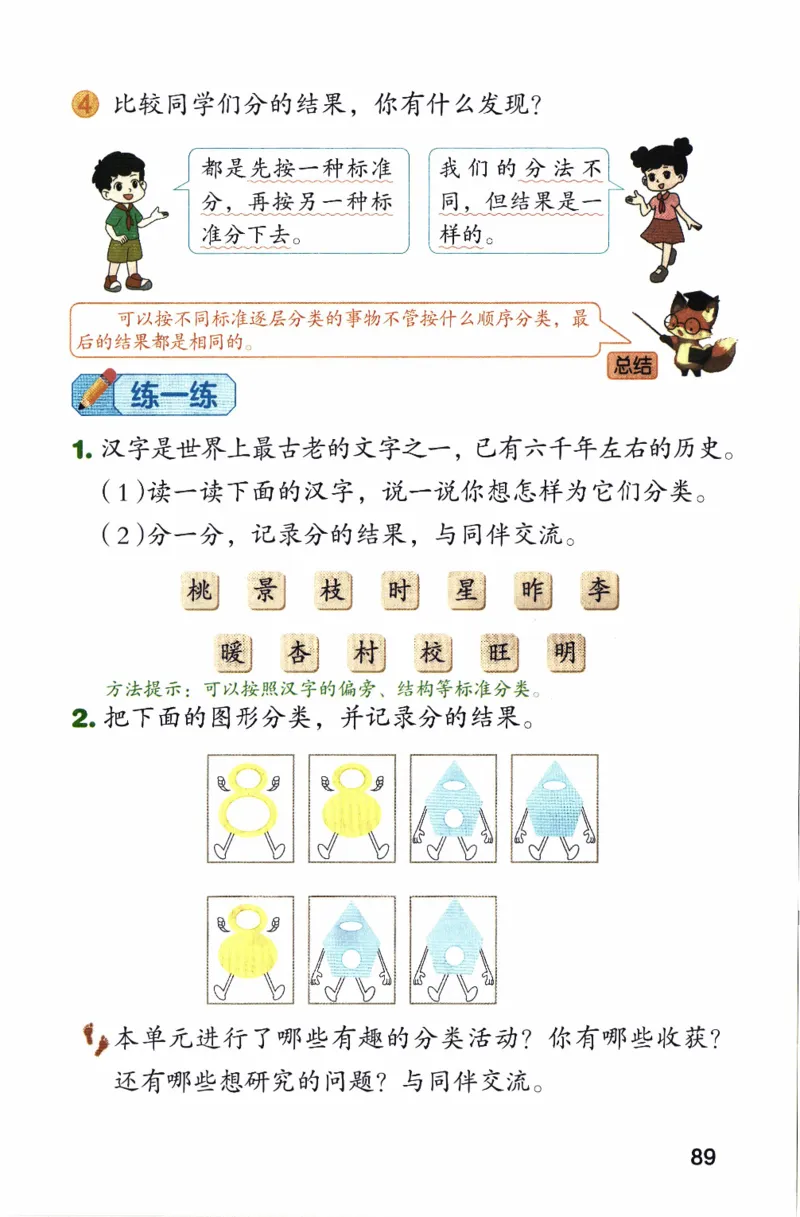 4 比较同学们分的结果，你有什么发现？

都是先按一种标准分，再按另一种标准分下去。

我们的分法不同，但结果是一样的。

可以按不同标准逐层分类的事物不管按什么顺序分类，最后的结果都是相同的。

总结

练一练

1. 汉字是世界上最古老的文字之一，已有六千年左右的历史。
(1)读一读下面的汉字，说一说你想怎样为它们分类。
(2)分一分，记录分的结果，与同伴交流。

桃 景 枝 时 星 昨 李
暖 杏 村 校 旺 明

方法提示：可以按照汉字的偏旁、结构等标准分类。

2. 把下面的图形分类，并记录分的结果。

本单元进行了哪些有趣的分类活动？你有哪些收获？还有哪些想研究的问题？与同伴交流。

89